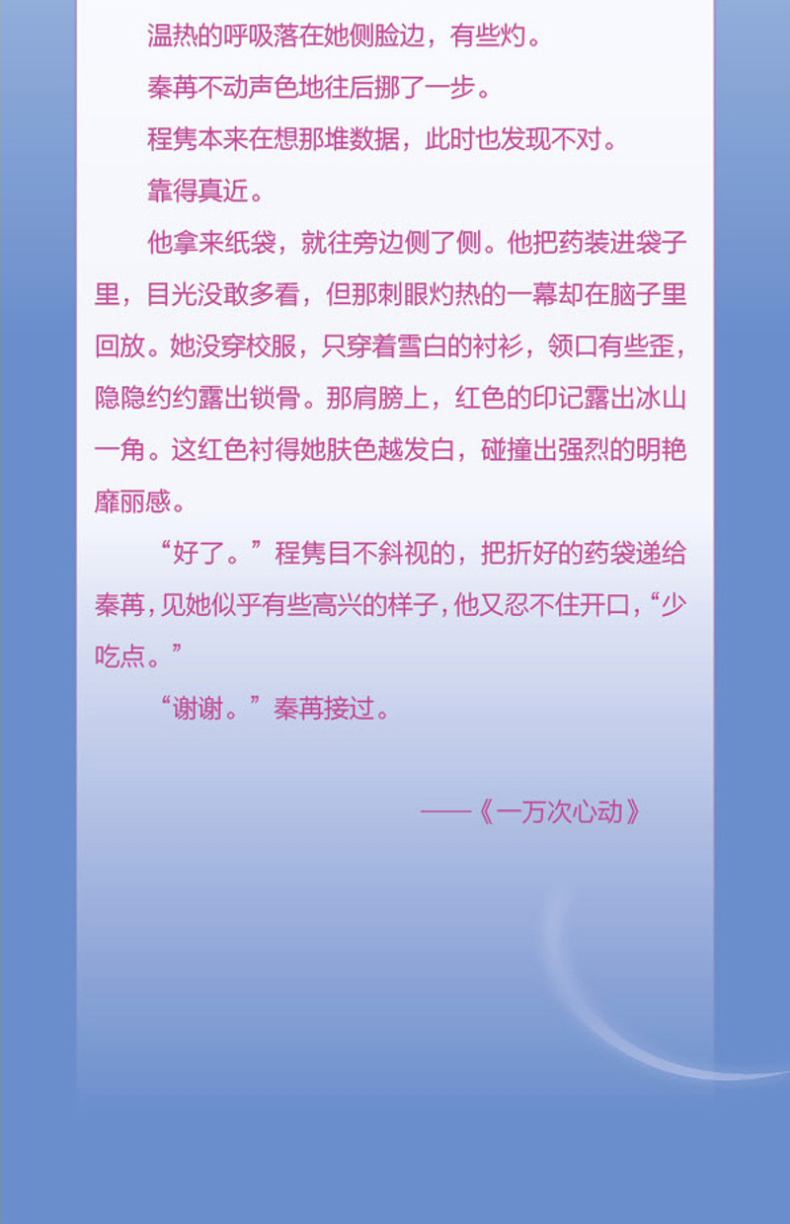 温热的呼吸落在她侧脸边，有些灼。

秦苒不动声色地往后挪了一步。

程隽本来在想那堆数据，此时也发现不对。

靠得真近。

他拿来纸袋，就往旁边侧了侧。他把药装进袋子里，目光没敢多看，但那刺眼灼热的一幕却在脑子里回放。她没穿校服，只穿着雪白的衬衫，领口有些歪，隐隐约约露出锁骨。那肩膀上，红色的印记露出冰山一角。这红色衬得她肤色越发白，碰撞出强烈的明艳靡丽感。

“好了。”程隽目不斜视的，把折好的药袋递给秦苒，见她似乎有些高兴的样子，他又忍不住开口，“少吃点。”

“谢谢。”秦苒接过。

——《一万次心动》